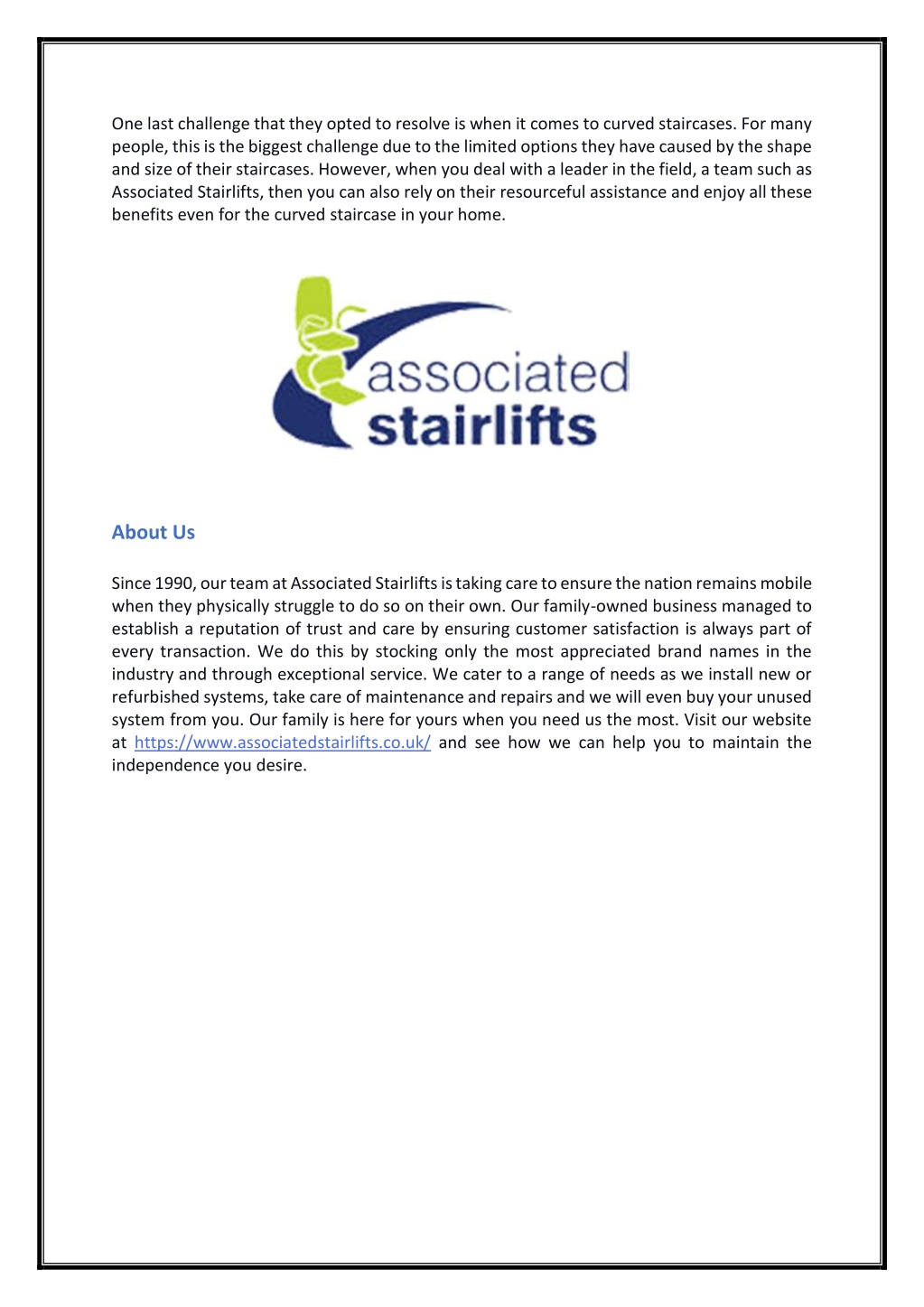 One last challenge that they opted to resolve is when it comes to curved staircases. For many people, this is the biggest challenge due to the limited options they have caused by the shape and size of their staircases. However, when you deal with a leader in the field, a team such as Associated Stairlifts, then you can also rely on their resourceful assistance and enjoy all these benefits even for the curved staircase in your home.

associated stairlifts

About Us

Since 1990, our team at Associated Stairlifts is taking care to ensure the nation remains mobile when they physically struggle to do so on their own. Our family-owned business managed to establish a reputation of trust and care by ensuring customer satisfaction is always part of every transaction. We do this by stocking only the most appreciated brand names in the industry and through exceptional service. We cater to a range of needs as we install new or refurbished systems, take care of maintenance and repairs and we will even buy your unused system from you. Our family is here for yours when you need us the most. Visit our website at https://www.associatedstairlifts.co.uk/ and see how we can help you to maintain the independence you desire.